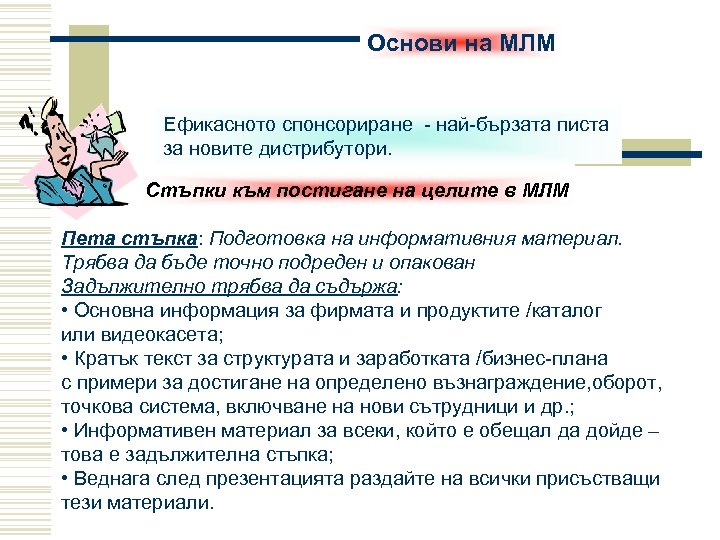 Основи на МЛМ

Ефикасното спонсориране - най-бързата писта за новите дистрибутори.

Стъпки към постигане на целите в МЛМ

Пета стъпка: Подготовка на информативния материал. Трябва да бъде точно подреден и опакован
Задължително трябва да съдържа:
• Основна информация за фирмата и продуктите /каталог или видеокасета;
• Кратък текст за структурата и заработката /бизнес-плана с примери за достигане на определено възнаграждение,оборот, точкова система, включване на нови сътрудници и др.;
• Информативен материал за всеки, който е обещал да дойде – това е задължителна стъпка;
• Веднага след презентацията раздайте на всички присъстващи тези материали.